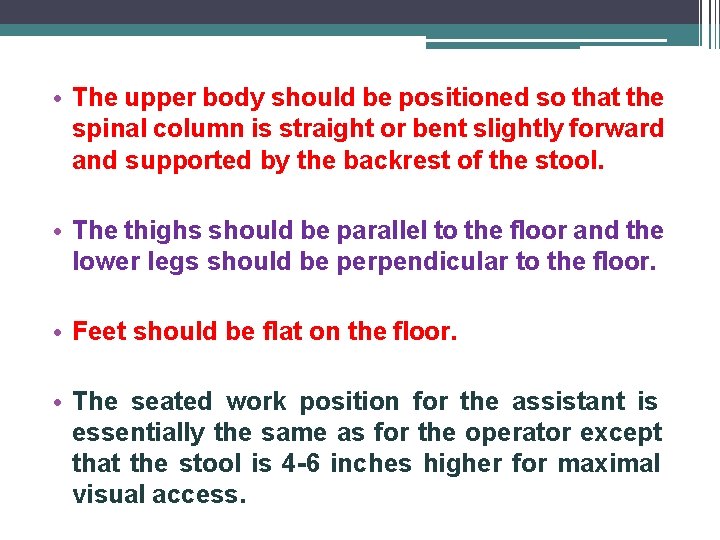 • The upper body should be positioned so that the spinal column is straight or bent slightly forward and supported by the backrest of the stool.

• The thighs should be parallel to the floor and the lower legs should be perpendicular to the floor.

• Feet should be flat on the floor.

• The seated work position for the assistant is essentially the same as for the operator except that the stool is 4-6 inches higher for maximal visual access.